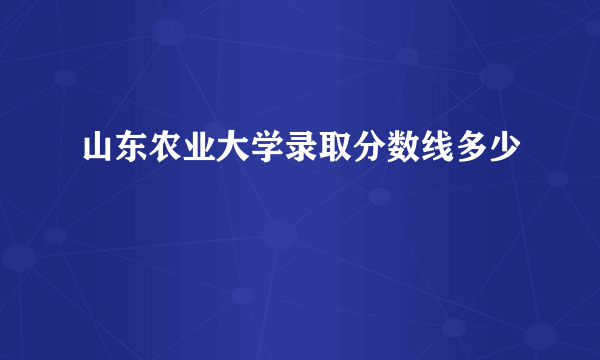 山东农业大学录取分数线多少